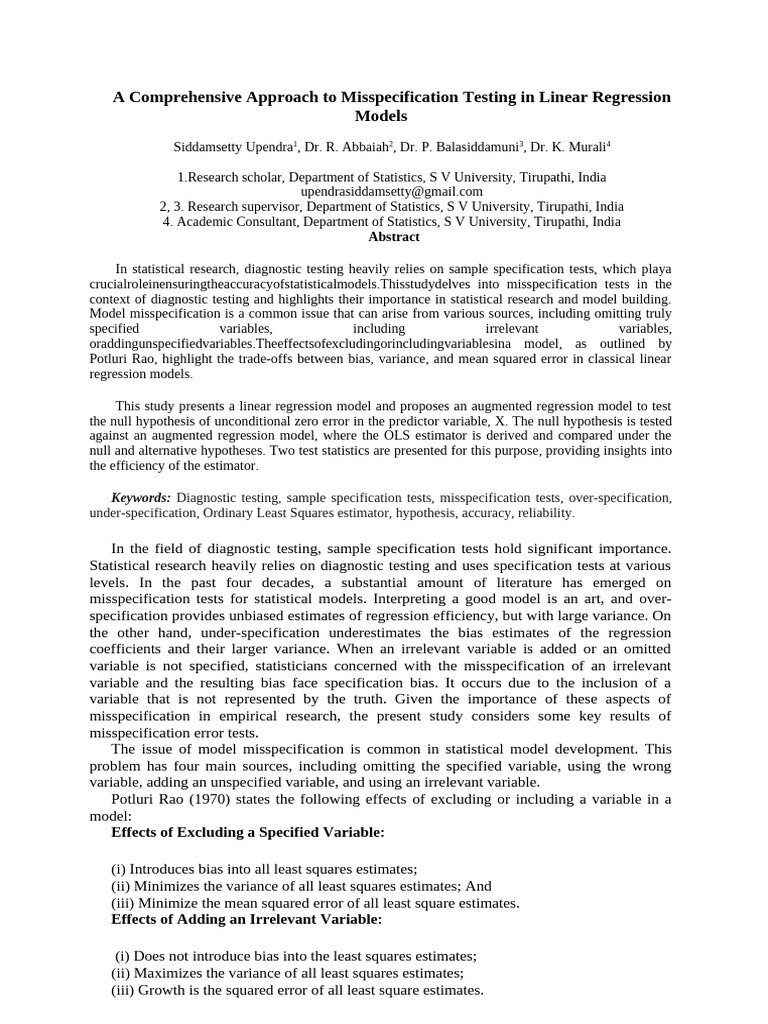 A Comprehensive Approach to Misspecification Testing in Linear Regression Models

Siddamsetty Upendra$^1$, Dr. R. Abbaiah$^2$, Dr. P. Balasiddamuni$^3$, Dr. K. Murali$^4$

1.Research scholar, Department of Statistics, S V University, Tirupathi, India
upendrasiddamsetty@gmail.com
2, 3. Research supervisor, Department of Statistics, S V University, Tirupathi, India
4. Academic Consultant, Department of Statistics, S V University, Tirupathi, India

Abstract

In statistical research, diagnostic testing heavily relies on sample specification tests, which playa crucialroleinensuringtheaccuracyofstatisticalmodels.Thisstudydelves into misspecification tests in the context of diagnostic testing and highlights their importance in statistical research and model building. Model misspecification is a common issue that can arise from various sources, including omitting truly specified variables, including irrelevant variables, oraddingunspecifiedvariables.Theeffectsofexcludingorincludingvariablesina model, as outlined by Potluri Rao, highlight the trade-offs between bias, variance, and mean squared error in classical linear regression models.

This study presents a linear regression model and proposes an augmented regression model to test the null hypothesis of unconditional zero error in the predictor variable, X. The null hypothesis is tested against an augmented regression model, where the OLS estimator is derived and compared under the null and alternative hypotheses. Two test statistics are presented for this purpose, providing insights into the efficiency of the estimator.

Keywords: Diagnostic testing, sample specification tests, misspecification tests, over-specification, under-specification, Ordinary Least Squares estimator, hypothesis, accuracy, reliability.

In the field of diagnostic testing, sample specification tests hold significant importance. Statistical research heavily relies on diagnostic testing and uses specification tests at various levels. In the past four decades, a substantial amount of literature has emerged on misspecification tests for statistical models. Interpreting a good model is an art, and over-specification provides unbiased estimates of regression efficiency, but with large variance. On the other hand, under-specification underestimates the bias estimates of the regression coefficients and their larger variance. When an irrelevant variable is added or an omitted variable is not specified, statisticians concerned with the misspecification of an irrelevant variable and the resulting bias face specification bias. It occurs due to the inclusion of a variable that is not represented by the truth. Given the importance of these aspects of misspecification in empirical research, the present study considers some key results of misspecification error tests.

The issue of model misspecification is common in statistical model development. This problem has four main sources, including omitting the specified variable, using the wrong variable, adding an unspecified variable, and using an irrelevant variable.

Potluri Rao (1970) states the following effects of excluding or including a variable in a model:

Effects of Excluding a Specified Variable:

(i) Introduces bias into all least squares estimates;
(ii) Minimizes the variance of all least squares estimates; And
(iii) Minimize the mean squared error of all least square estimates.

Effects of Adding an Irrelevant Variable:

(i) Does not introduce bias into the least squares estimates;
(ii) Maximizes the variance of all least squares estimates;
(iii) Growth is the squared error of all least square estimates.